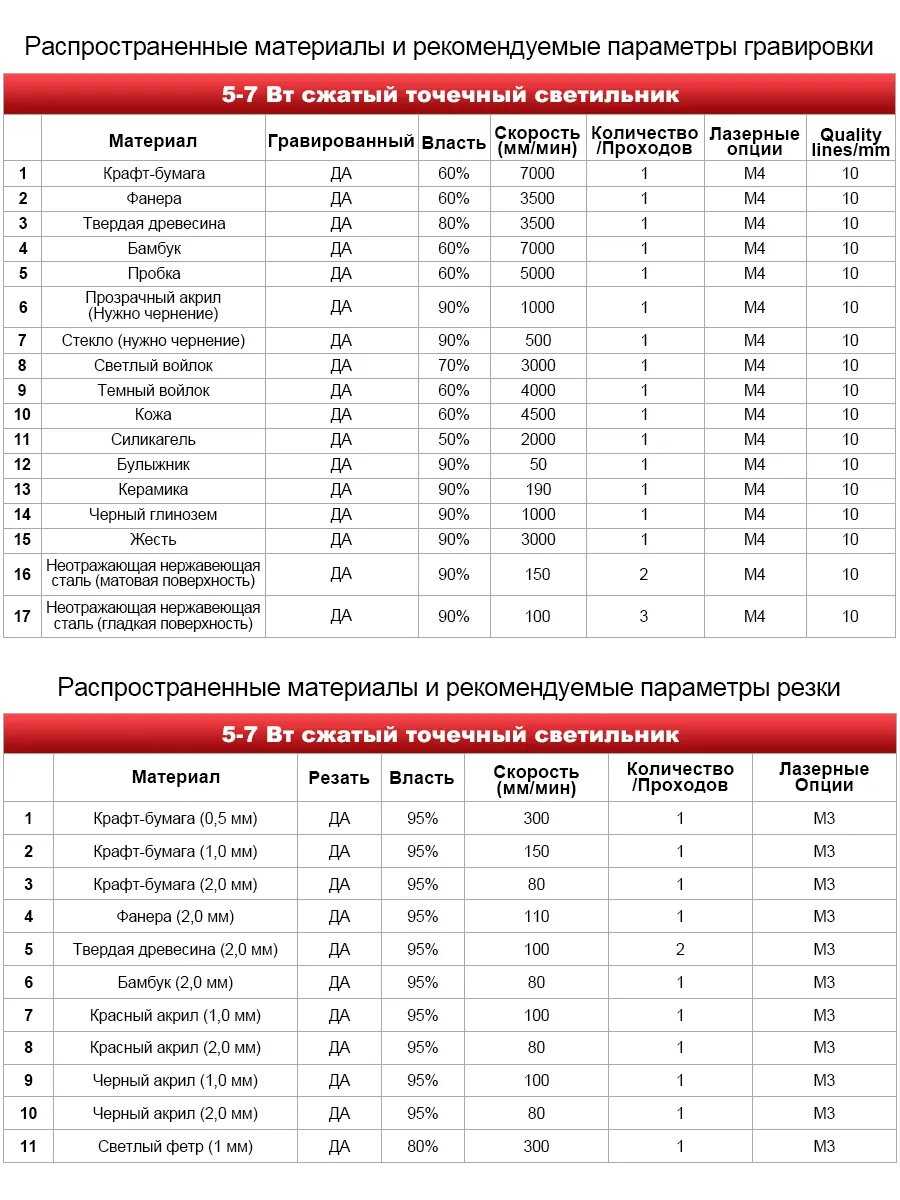 Распространенные материалы и рекомендуемые параметры гравировки

5-7 Вт сжатый точечный светильник

| | Материал | Гравированный | Власть | Скорость (мм/мин) | Количество /Проходов | Лазерные опции | Quality lines/mm |
|---|---|---|---|---|---|---|---|
| 1 | Крафт-бумага | ДА | 60% | 7000 | 1 | M4 | 10 |
| 2 | Фанера | ДА | 60% | 3500 | 1 | M4 | 10 |
| 3 | Твердая древесина | ДА | 80% | 3500 | 1 | M4 | 10 |
| 4 | Бамбук | ДА | 60% | 7000 | 1 | M4 | 10 |
| 5 | Пробка | ДА | 60% | 5000 | 1 | M4 | 10 |
| 6 | Прозрачный акрил (Нужно чернение) | ДА | 90% | 1000 | 1 | M4 | 10 |
| 7 | Стекло (нужно чернение) | ДА | 90% | 500 | 1 | M4 | 10 |
| 8 | Светлый войлок | ДА | 70% | 3000 | 1 | M4 | 10 |
| 9 | Темный войлок | ДА | 60% | 4000 | 1 | M4 | 10 |
| 10 | Кожа | ДА | 60% | 4500 | 1 | M4 | 10 |
| 11 | Силикагель | ДА | 50% | 2000 | 1 | M4 | 10 |
| 12 | Булыжник | ДА | 90% | 50 | 1 | M4 | 10 |
| 13 | Керамика | ДА | 90% | 190 | 1 | M4 | 10 |
| 14 | Черный глинозем | ДА | 90% | 1000 | 1 | M4 | 10 |
| 15 | Жесть | ДА | 90% | 3000 | 1 | M4 | 10 |
| 16 | Неотражающая нержавеющая сталь (матовая поверхность) | ДА | 90% | 150 | 2 | M4 | 10 |
| 17 | Неотражающая нержавеющая сталь (гладкая поверхность) | ДА | 90% | 100 | 3 | M4 | 10 |

Распространенные материалы и рекомендуемые параметры резки

5-7 Вт сжатый точечный светильник

| | Материал | Резать | Власть | Скорость (мм/мин) | Количество /Проходов | Лазерные Опции |
|---|---|---|---|---|---|---|
| 1 | Крафт-бумага (0,5 мм) | ДА | 95% | 300 | 1 | M3 |
| 2 | Крафт-бумага (1,0 мм) | ДА | 95% | 150 | 1 | M3 |
| 3 | Крафт-бумага (2,0 мм) | ДА | 95% | 80 | 1 | M3 |
| 4 | Фанера (2,0 мм) | ДА | 95% | 110 | 1 | M3 |
| 5 | Твердая древесина (2,0 мм) | ДА | 95% | 100 | 2 | M3 |
| 6 | Бамбук (2,0 мм) | ДА | 95% | 80 | 1 | M3 |
| 7 | Красный акрил (1,0 мм) | ДА | 95% | 100 | 1 | M3 |
| 8 | Красный акрил (2,0 мм) | ДА | 95% | 80 | 1 | M3 |
| 9 | Черный акрил (1,0 мм) | ДА | 95% | 100 | 1 | M3 |
| 10 | Черный акрил (2,0 мм) | ДА | 95% | 80 | 1 | M3 |
| 11 | Светлый фетр (1 мм) | ДА | 80% | 300 | 1 | M3 |